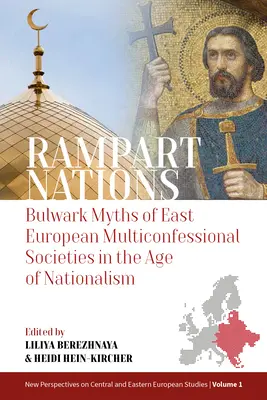 RAMPART NATIONS

Bulwark Myths of East European Multiconfessional Societies in the Age of Nationalism

Edited by
LILIYA BEREZHNAYA
& HEIDI HEIN-KIRCHER

New Perspectives on Central and Eastern European Studies | Volume 1